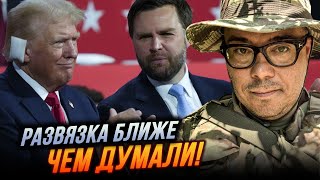 РАЗВЯЗКА БЛИЖЕ
ЧЕМ ДУМАЛИ!